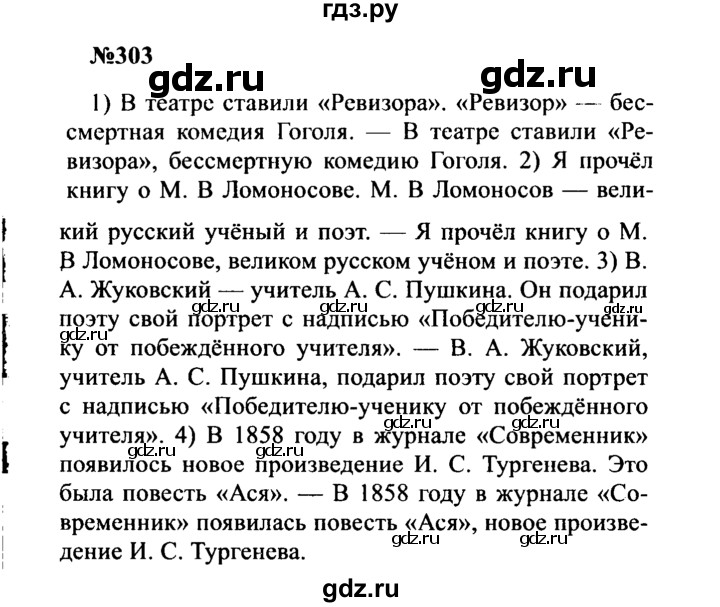 гдз.ру

№303

gdz.ru gdz.ru

1) В театре ставили «Ревизора». «Ревизор» — бессмертная комедия Гоголя. — В театре ставили «Ревизора», бессмертную комедию Гоголя. 2) Я прочёл книгу о М. В Ломоносове. М. В Ломоносов — великий русский учёный и поэт. — Я прочёл книгу о М. В Ломоносове, великом русском учёном и поэте. 3) В. А. Жуковский — учитель А. С. Пушкина. Он подарил поэту свой портрет с надписью «Победителю-ученику от побеждённого учителя». — В. А. Жуковский, учитель А. С. Пушкина, подарил поэту свой портрет с надписью «Победителю-ученику от побеждённого учителя». 4) В 1858 году в журнале «Современник» появилось новое произведение И. С. Тургенева. Это была повесть «Ася». — В 1858 году в журнале «Современник» появилась повесть «Ася», новое произведение И. С. Тургенева.

gdz.ru gdz.ru gdz.ru gdz.ru gdz.ru gdz.ru gdz.ru gdz.ru gdz.ru gdz.ru

gdz.ru